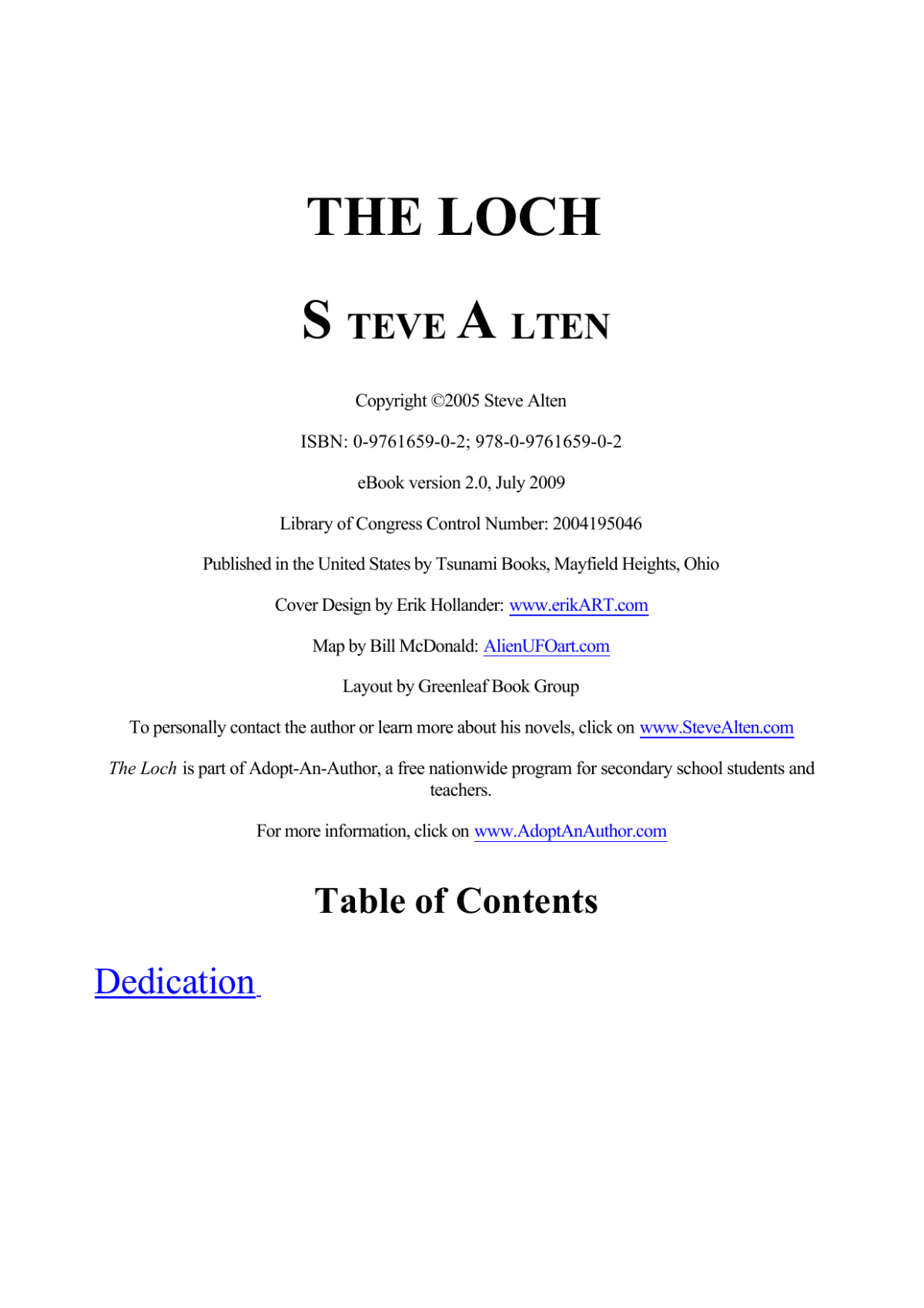 THE LOCH

S TEVE A LTEN

Copyright ©2005 Steve Alten

ISBN: 0-9761659-0-2; 978-0-9761659-0-2

eBook version 2.0, July 2009

Library of Congress Control Number: 2004195046

Published in the United States by Tsunami Books, Mayfield Heights, Ohio

Cover Design by Erik Hollander: www.erikART.com

Map by Bill McDonald: AlienUFOart.com

Layout by Greenleaf Book Group

To personally contact the author or learn more about his novels, click on www.SteveAlten.com

The Loch is part of Adopt-An-Author, a free nationwide program for secondary school students and teachers.

For more information, click on www.AdoptAnAuthor.com

Table of Contents

Dedication